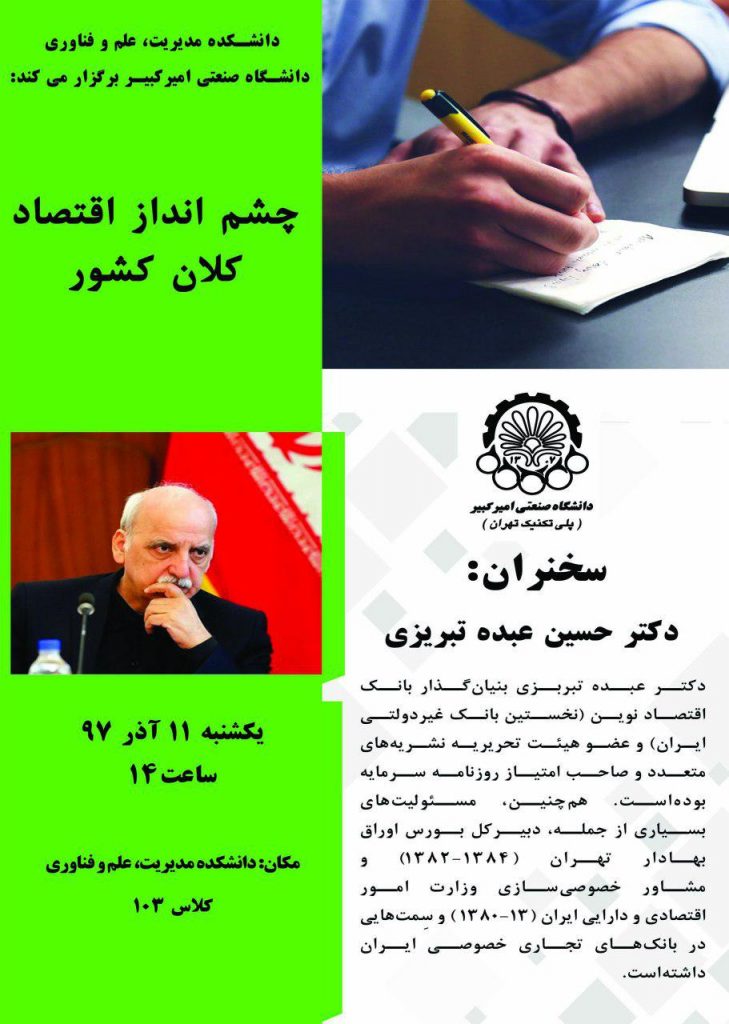 دانشکده مدیریت، علم و فناوری
دانشگاه صنعتی امیرکبیر برگزار می کند:

چشم انداز اقتصاد
کلان کشور

یکشنبه ۱۱ آذر ۹۷
ساعت ۱۴

مکان: دانشکده مدیریت، علم و فناوری
کلاس ۱۰۳

دانشگاه صنعتی امیرکبیر
( پلی تکنیک تهران )

سخنران:

دکتر حسین عبده تبریزی

دکتر عبده تبریزی بنیان‌گذار بانک اقتصاد نوین (نخستین بانک غیردولتی ایران) و عضو هیئت تحریریه نشریه‌های متعدد و صاحب امتیاز روزنامه سرمایه بوده‌است. هم‌چنین، مسئولیت‌های بسیاری از جمله، دبیرکل بورس اوراق بهادار تهران (۱۳۸۴-۱۳۸۲) و مشاور خصوصی‌سازی وزارت امور اقتصادی و دارایی ایران (۱۳-۱۳۸۰) و سِمت‌هایی در بانک‌های تجاری خصوصی ایران داشته‌است.